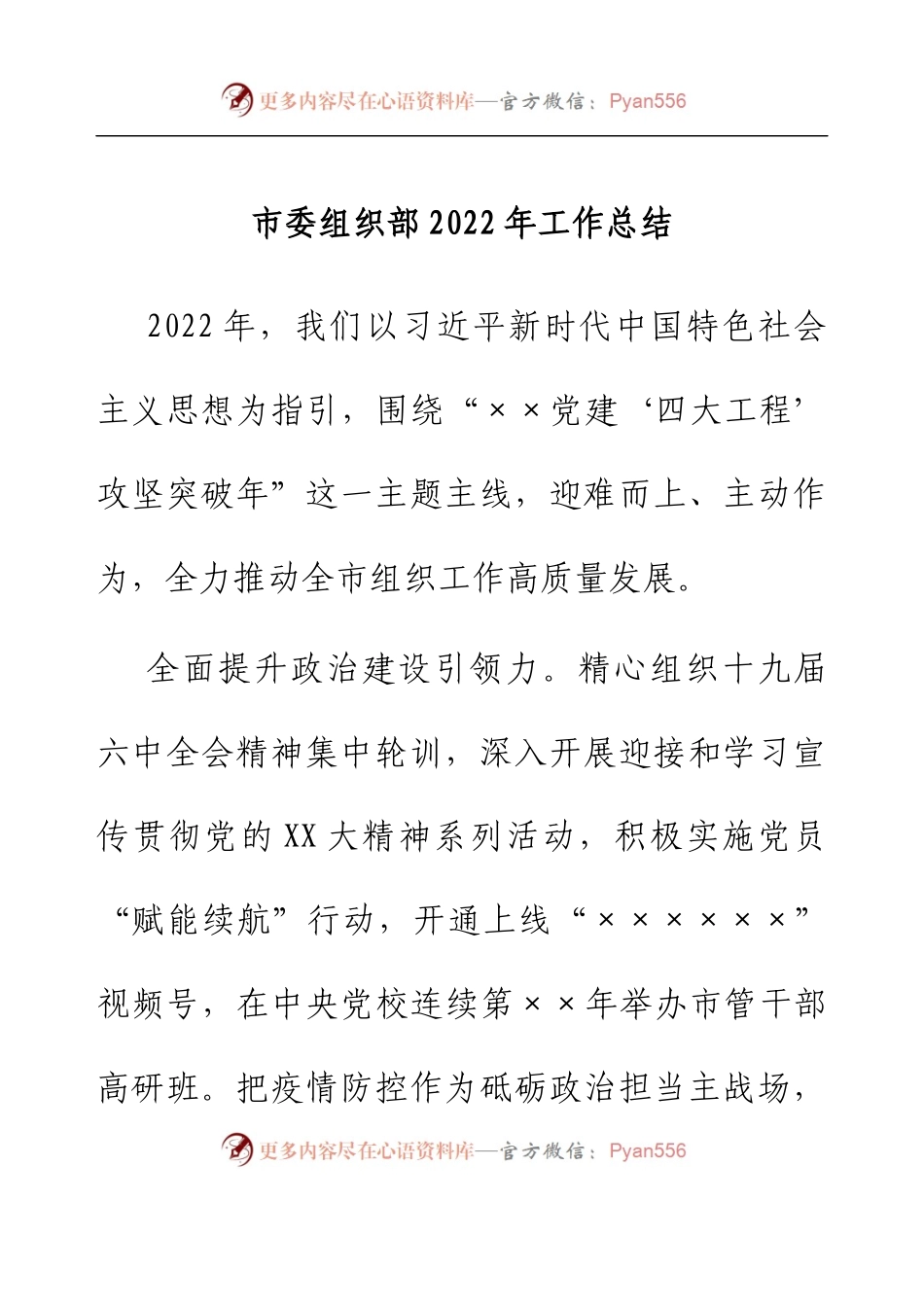 更多内容尽在心语资料库—官方微信：Pyan556

市委组织部2022年工作总结

2022年，我们以习近平新时代中国特色社会主义思想为指引，围绕“××党建‘四大工程’攻坚突破年”这一主题主线，迎难而上、主动作为，全力推动全市组织工作高质量发展。

全面提升政治建设引领力。精心组织十九届六中全会精神集中轮训，深入开展迎接和学习宣传贯彻党的XX大精神系列活动，积极实施党员“赋能续航”行动，开通上线“××××××”视频号，在中央党校连续第××年举办市管干部高研班。把疫情防控作为砥砺政治担当主战场，

更多内容尽在心语资料库—官方微信：Pyan556